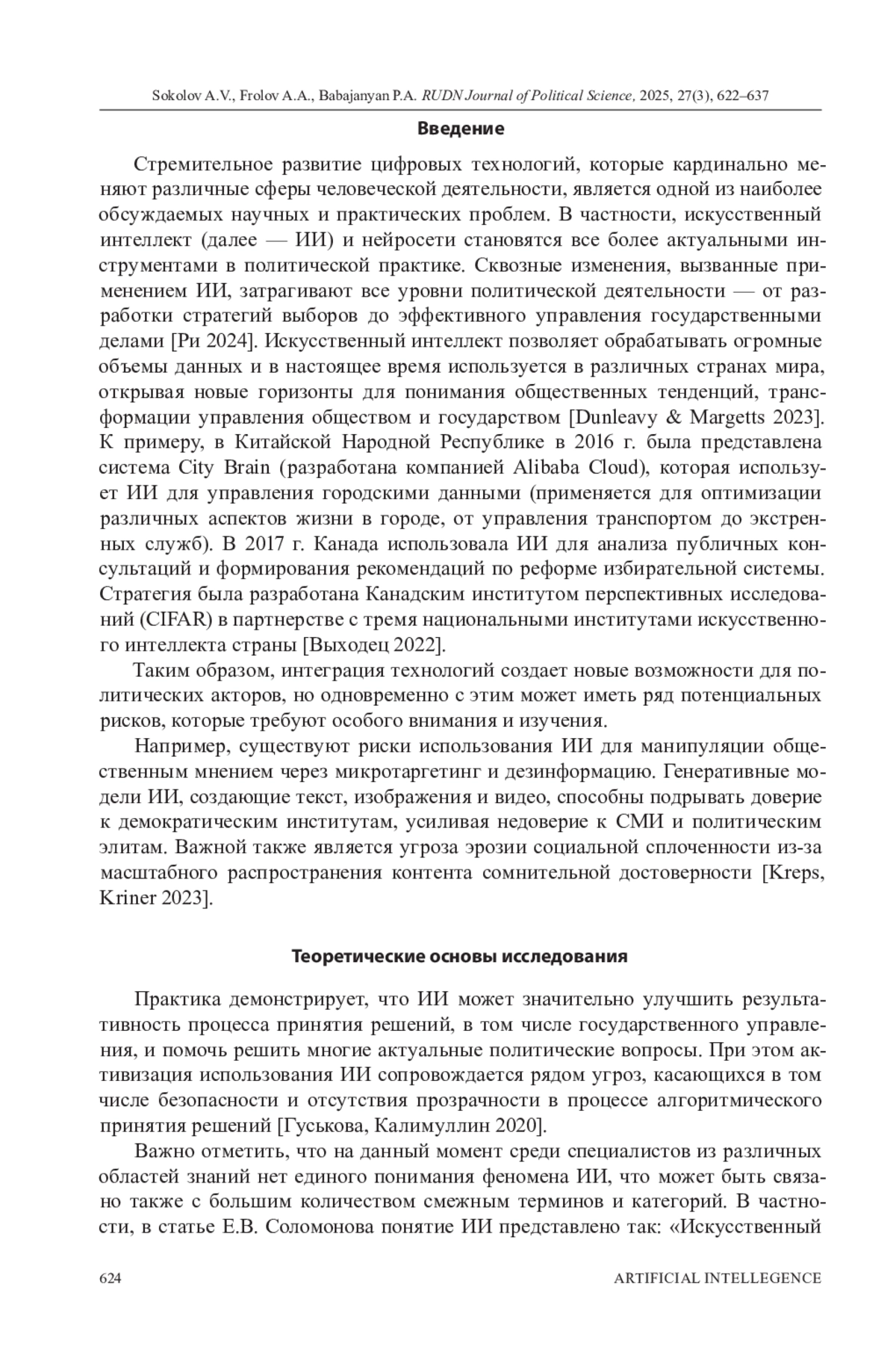 Sokolov A.V., Frolov A.A., Babajanyan P.A. RUDN Journal of Political Science, 2025, 27(3), 622–637

Введение

Стремительное развитие цифровых технологий, которые кардинально меняют различные сферы человеческой деятельности, является одной из наиболее обсуждаемых научных и практических проблем. В частности, искусственный интеллект (далее — ИИ) и нейросети становятся все более актуальными инструментами в политической практике. Сквозные изменения, вызванные применением ИИ, затрагивают все уровни политической деятельности — от разработки стратегий выборов до эффективного управления государственными делами [Ри 2024]. Искусственный интеллект позволяет обрабатывать огромные объемы данных и в настоящее время используется в различных странах мира, открывая новые горизонты для понимания общественных тенденций, трансформации управления обществом и государством [Dunleavy & Margetts 2023]. К примеру, в Китайской Народной Республике в 2016 г. была представлена система City Brain (разработана компанией Alibaba Cloud), которая использует ИИ для управления городскими данными (применяется для оптимизации различных аспектов жизни в городе, от управления транспортом до экстренных служб). В 2017 г. Канада использовала ИИ для анализа публичных консультаций и формирования рекомендаций по реформе избирательной системы. Стратегия была разработана Канадским институтом перспективных исследований (CIFAR) в партнерстве с тремя национальными институтами искусственного интеллекта страны [Выходец 2022].

Таким образом, интеграция технологий создает новые возможности для политических акторов, но одновременно с этим может иметь ряд потенциальных рисков, которые требуют особого внимания и изучения.

Например, существуют риски использования ИИ для манипуляции общественным мнением через микротаргетинг и дезинформацию. Генеративные модели ИИ, создающие текст, изображения и видео, способны подрывать доверие к демократическим институтам, усиливая недоверие к СМИ и политическим элитам. Важной также является угроза эрозии социальной сплоченности из-за масштабного распространения контента сомнительной достоверности [Kreps, Kriner 2023].

Теоретические основы исследования

Практика демонстрирует, что ИИ может значительно улучшить результативность процесса принятия решений, в том числе государственного управления, и помочь решить многие актуальные политические вопросы. При этом активизация использования ИИ сопровождается рядом угроз, касающихся в том числе безопасности и отсутствия прозрачности в процессе алгоритмического принятия решений [Гуськова, Калимуллин 2020].

Важно отметить, что на данный момент среди специалистов из различных областей знаний нет единого понимания феномена ИИ, что может быть связано также с большим количеством смежным терминов и категорий. В частности, в статье Е.В. Соломонова понятие ИИ представлено так: «Искусственный

624 ARTIFICIAL INTELLEGENCE